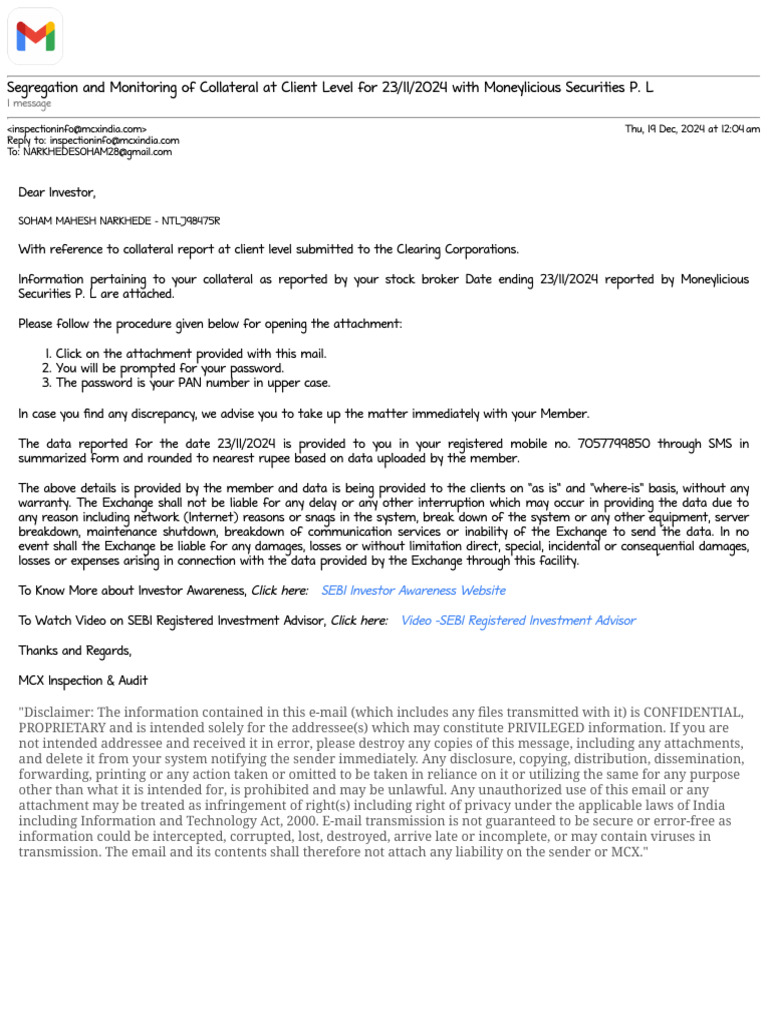 Segregation and Monitoring of Collateral at Client Level for 23/11/2024 with Moneylicious Securities P. L
1 message

<inspectioninfo@mcxindia.com>
Reply to: inspectioninfo@mcxindia.com
To: NARKHEDESOHAM28@gmail.com

Thu, 19 Dec, 2024 at 12:04 am

Dear Investor,

SOHAM MAHESH NARKHEDE - NTLJ98475R

With reference to collateral report at client level submitted to the Clearing Corporations.

Information pertaining to your collateral as reported by your stock broker Date ending 23/11/2024 reported by Moneylicious Securities P. L are attached.

Please follow the procedure given below for opening the attachment:

1. Click on the attachment provided with this mail.
2. You will be prompted for your password.
3. The password is your PAN number in upper case.

In case you find any discrepancy, we advise you to take up the matter immediately with your Member.

The data reported for the date 23/11/2024 is provided to you in your registered mobile no. 7057799850 through SMS in summarized form and rounded to nearest rupee based on data uploaded by the member.

The above details is provided by the member and data is being provided to the clients on "as is" and "where-is" basis, without any warranty. The Exchange shall not be liable for any delay or any other interruption which may occur in providing the data due to any reason including network (Internet) reasons or snags in the system, break down of the system or any other equipment, server breakdown, maintenance shutdown, breakdown of communication services or inability of the Exchange to send the data. In no event shall the Exchange be liable for any damages, losses or without limitation direct, special, incidental or consequential damages, losses or expenses arising in connection with the data provided by the Exchange through this facility.

To Know More about Investor Awareness, Click here: SEBI Investor Awareness Website

To Watch Video on SEBI Registered Investment Advisor, Click here: Video -SEBI Registered Investment Advisor

Thanks and Regards,

MCX Inspection & Audit

"Disclaimer: The information contained in this e-mail (which includes any files transmitted with it) is CONFIDENTIAL, PROPRIETARY and is intended solely for the addressee(s) which may constitute PRIVILEGED information. If you are not intended addressee and received it in error, please destroy any copies of this message, including any attachments, and delete it from your system notifying the sender immediately. Any disclosure, copying, distribution, dissemination, forwarding, printing or any action taken or omitted to be taken in reliance on it or utilizing the same for any purpose other than what it is intended for, is prohibited and may be unlawful. Any unauthorized use of this email or any attachment may be treated as infringement of right(s) including right of privacy under the applicable laws of India including Information and Technology Act, 2000. E-mail transmission is not guaranteed to be secure or error-free as information could be intercepted, corrupted, lost, destroyed, arrive late or incomplete, or may contain viruses in transmission. The email and its contents shall therefore not attach any liability on the sender or MCX."